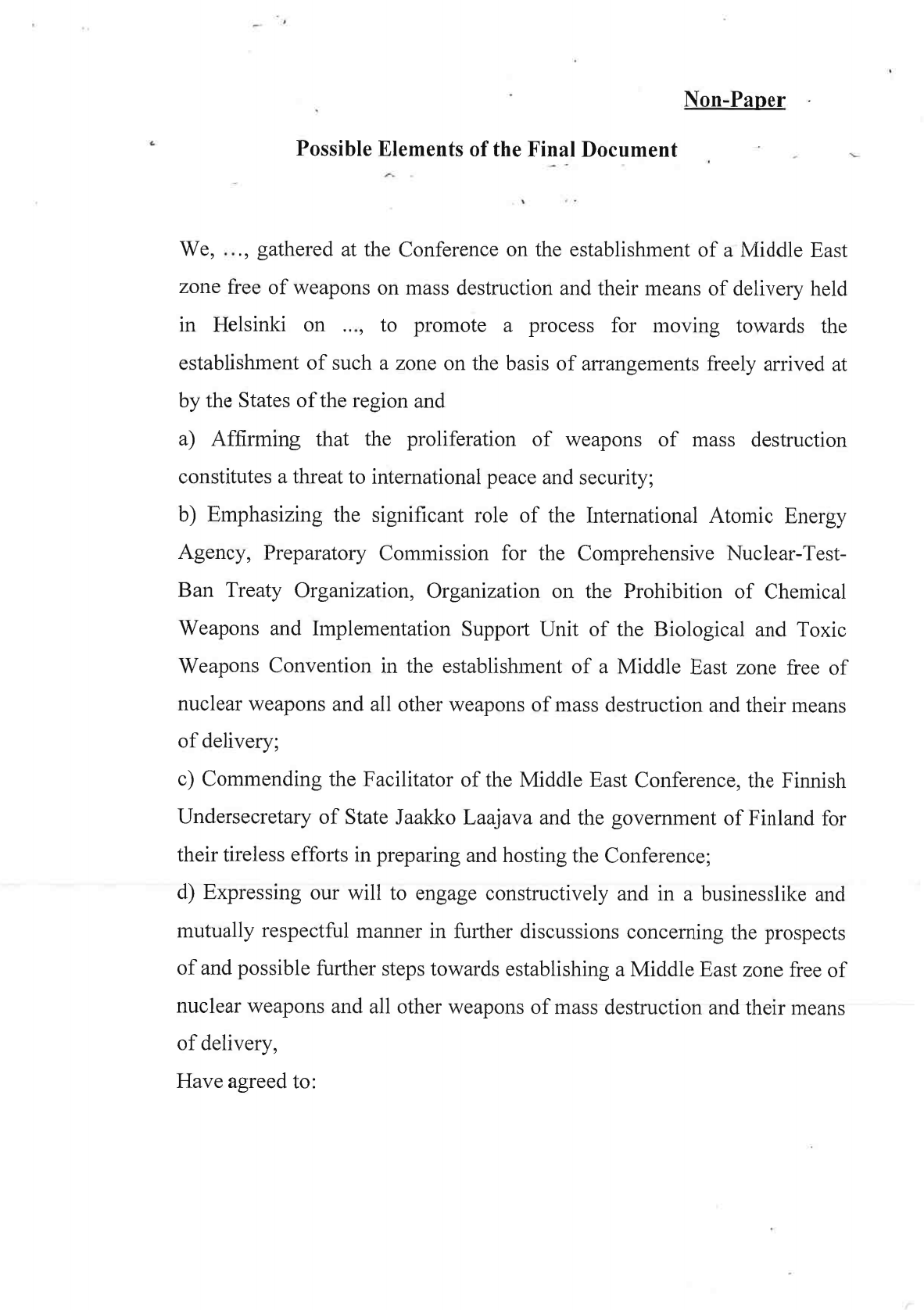 Non-Paper

Possible Elements of the Final Document

We, ..., gathered at the Conference on the establishment of a Middle East zone free of weapons on mass destruction and their means of delivery held in Helsinki on ..., to promote a process for moving towards the establishment of such a zone on the basis of arrangements freely arrived at by the States of the region and

a) Affirming that the proliferation of weapons of mass destruction constitutes a threat to international peace and security;

b) Emphasizing the significant role of the International Atomic Energy Agency, Preparatory Commission for the Comprehensive Nuclear-Test-Ban Treaty Organization, Organization on the Prohibition of Chemical Weapons and Implementation Support Unit of the Biological and Toxic Weapons Convention in the establishment of a Middle East zone free of nuclear weapons and all other weapons of mass destruction and their means of delivery;

c) Commending the Facilitator of the Middle East Conference, the Finnish Undersecretary of State Jaakko Laajava and the government of Finland for their tireless efforts in preparing and hosting the Conference;

d) Expressing our will to engage constructively and in a businesslike and mutually respectful manner in further discussions concerning the prospects of and possible further steps towards establishing a Middle East zone free of nuclear weapons and all other weapons of mass destruction and their means of delivery,

Have agreed to: